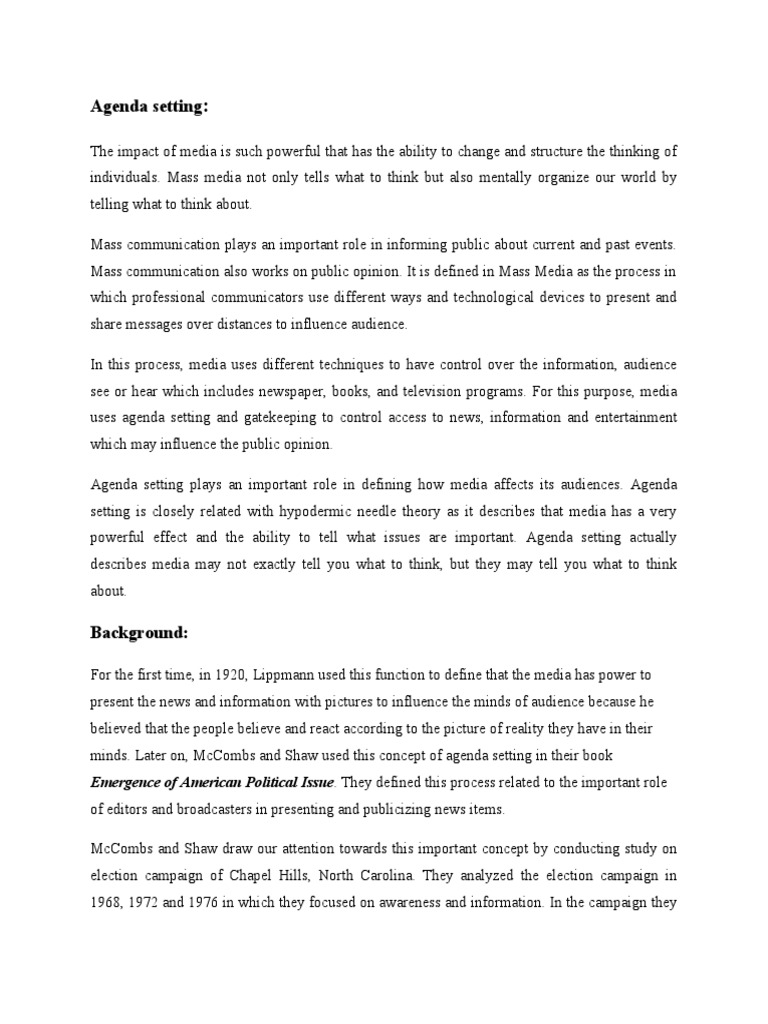 Agenda setting:

The impact of media is such powerful that has the ability to change and structure the thinking of individuals. Mass media not only tells what to think but also mentally organize our world by telling what to think about.

Mass communication plays an important role in informing public about current and past events. Mass communication also works on public opinion. It is defined in Mass Media as the process in which professional communicators use different ways and technological devices to present and share messages over distances to influence audience.

In this process, media uses different techniques to have control over the information, audience see or hear which includes newspaper, books, and television programs. For this purpose, media uses agenda setting and gatekeeping to control access to news, information and entertainment which may influence the public opinion.

Agenda setting plays an important role in defining how media affects its audiences. Agenda setting is closely related with hypodermic needle theory as it describes that media has a very powerful effect and the ability to tell what issues are important. Agenda setting actually describes media may not exactly tell you what to think, but they may tell you what to think about.

Background:

For the first time, in 1920, Lippmann used this function to define that the media has power to present the news and information with pictures to influence the minds of audience because he believed that the people believe and react according to the picture of reality they have in their minds. Later on, McCombs and Shaw used this concept of agenda setting in their book Emergence of American Political Issue. They defined this process related to the important role of editors and broadcasters in presenting and publicizing news items.

McCombs and Shaw draw our attention towards this important concept by conducting study on election campaign of Chapel Hills, North Carolina. They analyzed the election campaign in 1968, 1972 and 1976 in which they focused on awareness and information. In the campaign they